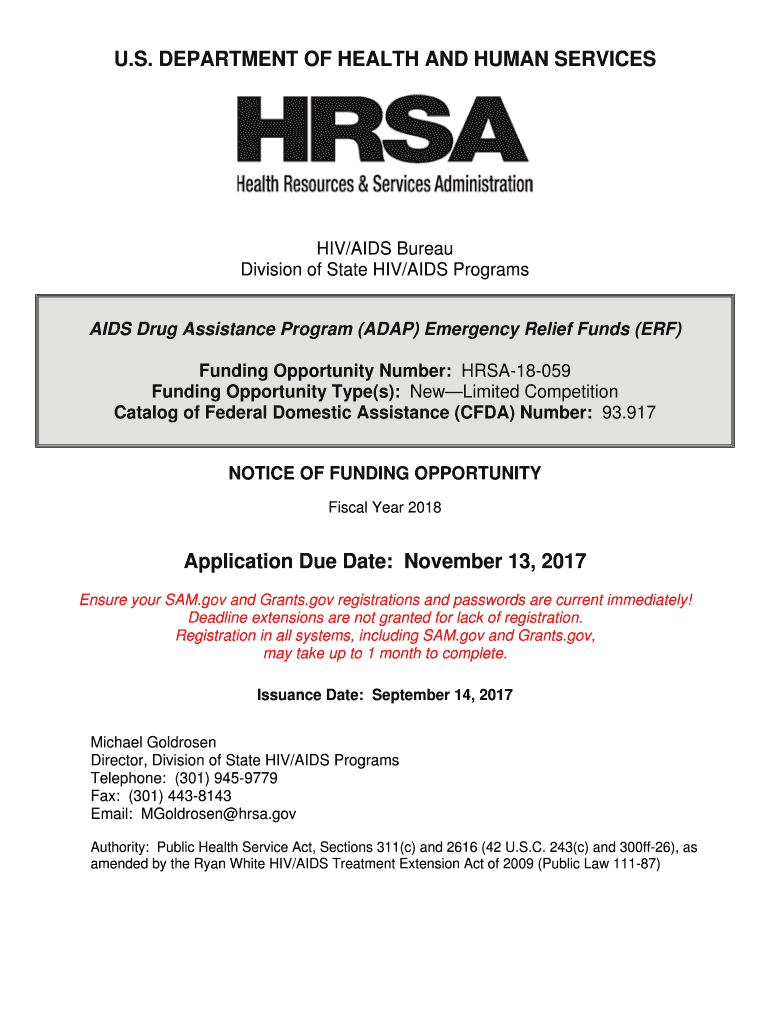 U.S. DEPARTMENT OF HEALTH AND HUMAN SERVICES

HRSA

Health Resources & Services Administration

HIV/AIDS Bureau
Division of State HIV/AIDS Programs

AIDS Drug Assistance Program (ADAP) Emergency Relief Funds (ERF)

Funding Opportunity Number: HRSA-18-059
Funding Opportunity Type(s): New—Limited Competition
Catalog of Federal Domestic Assistance (CFDA) Number: 93.917

NOTICE OF FUNDING OPPORTUNITY

Fiscal Year 2018

Application Due Date: November 13, 2017

Ensure your SAM.gov and Grants.gov registrations and passwords are current immediately!
Deadline extensions are not granted for lack of registration.
Registration in all systems, including SAM.gov and Grants.gov, may take up to 1 month to complete.

Issuance Date: September 14, 2017

Michael Goldrosen
Director, Division of State HIV/AIDS Programs
Telephone: (301) 945-9779
Fax: (301) 443-8143
Email: MGoldrosen@hrsa.gov

Authority: Public Health Service Act, Sections 311(c) and 2616 (42 U.S.C. 243(c) and 300ff-26), as amended by the Ryan White HIV/AIDS Treatment Extension Act of 2009 (Public Law 111-87)